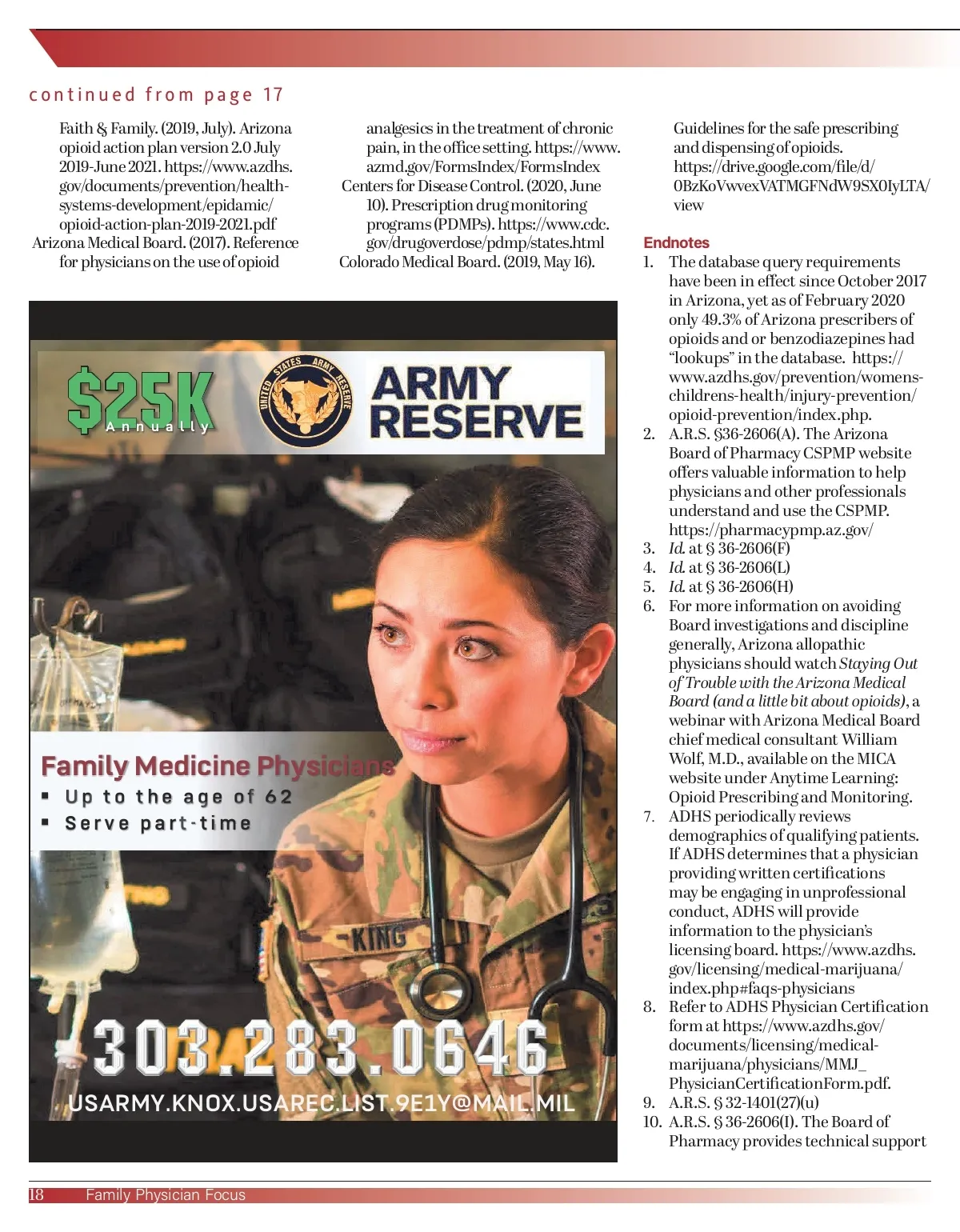 continued from page 17

Faith & Family. (2019, July). Arizona opioid action plan version 2.0 July 2019-June 2021. https://www.azdhs.gov/documents/prevention/health-systems-development/epidamic/opioid-action-plan-2019-2021.pdf

Arizona Medical Board. (2017). Reference for physicians on the use of opioid analgesics in the treatment of chronic pain, in the office setting. https://www.azmd.gov/FormsIndex/FormsIndex

Centers for Disease Control. (2020, June 10). Prescription drug monitoring programs (PDMPs). https://www.cdc.gov/drugoverdose/pdmp/states.html

Colorado Medical Board. (2019, May 16). Guidelines for the safe prescribing and dispensing of opioids. https://drive.google.com/file/d/0BzKoVwvexVATMGFNdW9SX0IyLTA/view

$25K Annually

UNITED STATES ARMY RESERVE

ARMY RESERVE

Family Medicine Physicians
▪ Up to the age of 62
▪ Serve part-time

KING

303.283.0646

USARMY.KNOX.USAREC.LIST.9E1Y@MAIL.MIL

Endnotes
1. The database query requirements have been in effect since October 2017 in Arizona, yet as of February 2020 only 49.3% of Arizona prescribers of opioids and or benzodiazepines had "lookups" in the database. https://www.azdhs.gov/prevention/womens-childrens-health/injury-prevention/opioid-prevention/index.php.
2. A.R.S. §36-2606(A). The Arizona Board of Pharmacy CSPMP website offers valuable information to help physicians and other professionals understand and use the CSPMP. https://pharmacypmp.az.gov/
3. Id. at § 36-2606(F)
4. Id. at § 36-2606(L)
5. Id. at § 36-2606(H)
6. For more information on avoiding Board investigations and discipline generally, Arizona allopathic physicians should watch Staying Out of Trouble with the Arizona Medical Board (and a little bit about opioids), a webinar with Arizona Medical Board chief medical consultant William Wolf, M.D., available on the MICA website under Anytime Learning: Opioid Prescribing and Monitoring.
7. ADHS periodically reviews demographics of qualifying patients. If ADHS determines that a physician providing written certifications may be engaging in unprofessional conduct, ADHS will provide information to the physician's licensing board. https://www.azdhs.gov/licensing/medical-marijuana/index.php#faqs-physicians
8. Refer to ADHS Physician Certification form at https://www.azdhs.gov/documents/licensing/medical-marijuana/physicians/MMJ_PhysicianCertificationForm.pdf.
9. A.R.S. § 32-1401(27)(u)
10. A.R.S. § 36-2606(I). The Board of Pharmacy provides technical support

18 Family Physician Focus